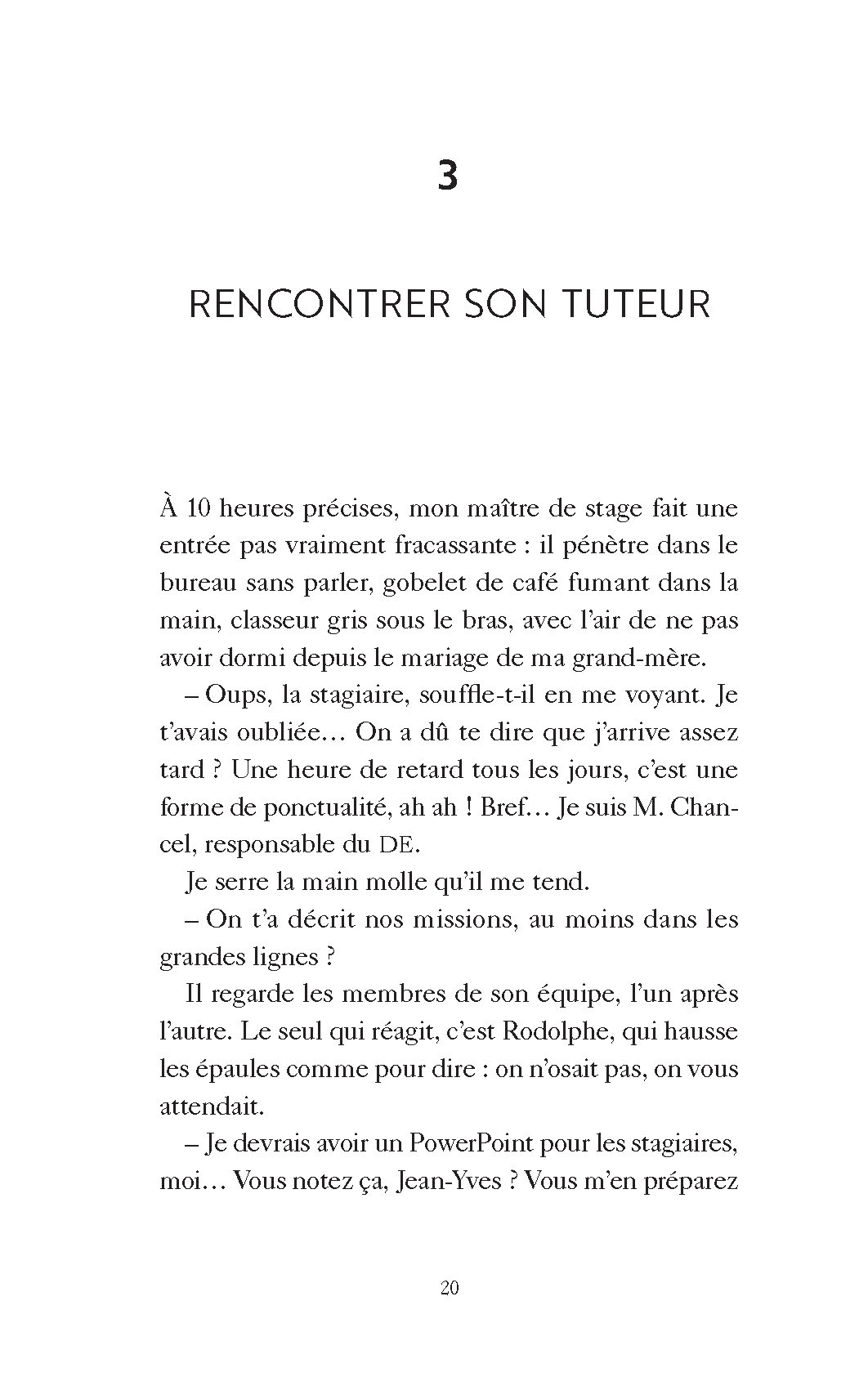 3

RENCONTRER SON TUTEUR

À 10 heures précises, mon maître de stage fait une entrée pas vraiment fracassante : il pénètre dans le bureau sans parler, gobelet de café fumant dans la main, classeur gris sous le bras, avec l'air de ne pas avoir dormi depuis le mariage de ma grand-mère.

– Oups, la stagiaire, souffle-t-il en me voyant. Je t'avais oubliée… On a dû te dire que j'arrive assez tard ? Une heure de retard tous les jours, c'est une forme de ponctualité, ah ah ! Bref… Je suis M. Chancel, responsable du DE.

Je serre la main molle qu'il me tend.

– On t'a décrit nos missions, au moins dans les grandes lignes ?

Il regarde les membres de son équipe, l'un après l'autre. Le seul qui réagit, c'est Rodolphe, qui hausse les épaules comme pour dire : on n'osait pas, on vous attendait.

– Je devrais avoir un PowerPoint pour les stagiaires, moi… Vous notez ça, Jean-Yves ? Vous m'en préparez

20